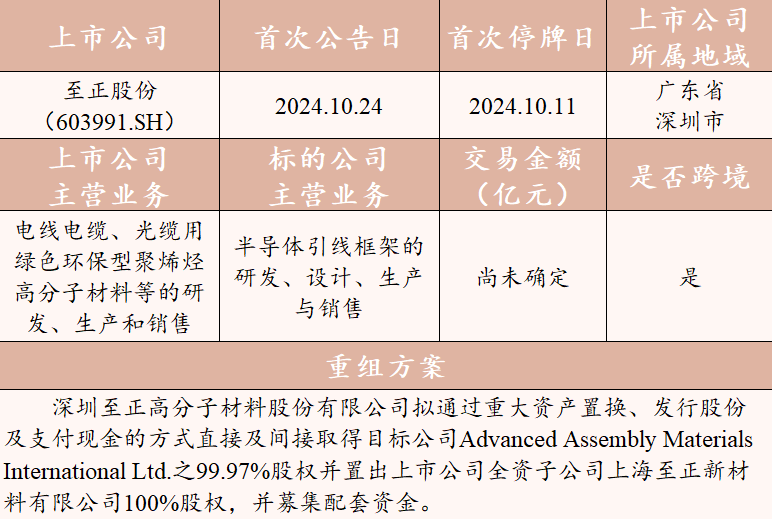 | 上市公司 | 首次公告日 | 首次停牌日 | 上市公司所属地域 |
|---|---|---|---|
| 至正股份（603991.SH） | 2024.10.24 | 2024.10.11 | 广东省深圳市 |
| 上市公司主营业务 | 标的公司主营业务 | 交易金额（亿元） | 是否跨境 |
| 电线电缆、光缆用绿色环保型聚烯烃高分子材料等的研发、生产和销售 | 半导体引线框架的研发、设计、生产与销售 | 尚未确定 | 是 |
| 重组方案 | | | |
| 深圳至正高分子材料股份有限公司拟通过重大资产置换、发行股份及支付现金的方式直接及间接取得目标公司Advanced Assembly Materials International Ltd.之99.97%股权并置出上市公司全资子公司上海至正新材料有限公司100%股权，并募集配套资金。 | | | |